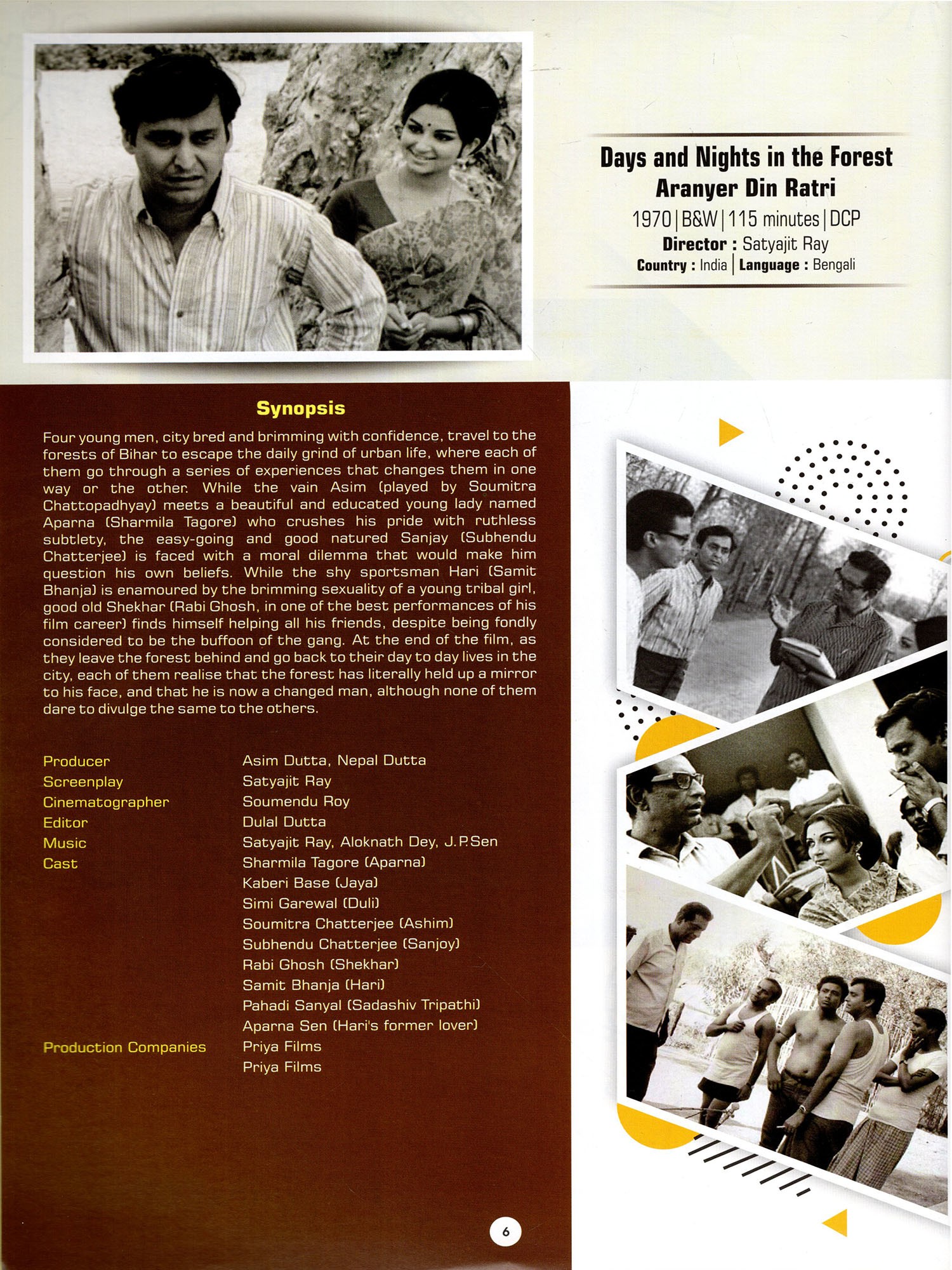 Days and Nights in the Forest
Aranyer Din Ratri
1970 | B&W | 115 minutes | DCP
Director : Satyajit Ray
Country : India | Language : Bengali

Synopsis

Four young men, city bred and brimming with confidence, travel to the forests of Bihar to escape the daily grind of urban life, where each of them go through a series of experiences that changes them in one way or the other. While the vain Asim (played by Soumitra Chattopadhyay) meets a beautiful and educated young lady named Aparna (Sharmila Tagore) who crushes his pride with ruthless subtlety, the easy-going and good natured Sanjay (Subhendu Chatterjee) is faced with a moral dilemma that would make him question his own beliefs. While the shy sportsman Hari (Samit Bhanja) is enamoured by the brimming sexuality of a young tribal girl, good old Shekhar (Rabi Ghosh, in one of the best performances of his film career) finds himself helping all his friends, despite being fondly considered to be the buffoon of the gang. At the end of the film, as they leave the forest behind and go back to their day to day lives in the city, each of them realise that the forest has literally held up a mirror to his face, and that he is now a changed man, although none of them dare to divulge the same to the others.

| | |
|---|---|
| Producer | Asim Dutta, Nepal Dutta |
| Screenplay | Satyajit Ray |
| Cinematographer | Soumendu Roy |
| Editor | Dulal Dutta |
| Music | Satyajit Ray, Aloknath Dey, J.P.Sen |
| Cast | Sharmila Tagore (Aparna) |
| | Kaberi Base (Jaya) |
| | Simi Garewal (Duli) |
| | Soumitra Chatterjee (Ashim) |
| | Subhendu Chatterjee (Sanjoy) |
| | Rabi Ghosh (Shekhar) |
| | Samit Bhanja (Hari) |
| | Pahadi Sanyal (Sadashiv Tripathi) |
| | Aparna Sen (Hari's former lover) |
| Production Companies | Priya Films |
| | Priya Films |

6